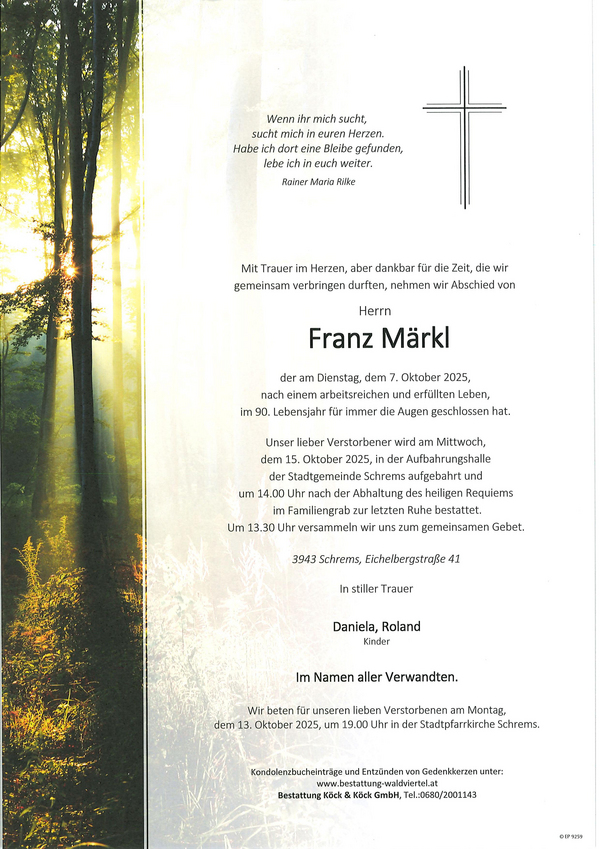 Wenn ihr mich sucht,
sucht mich in euren Herzen.
Habe ich dort eine Bleibe gefunden,
lebe ich in euch weiter.
Rainer Maria Rilke

Mit Trauer im Herzen, aber dankbar für die Zeit, die wir gemeinsam verbringen durften, nehmen wir Abschied von

Herrn

Franz Märkl

der am Dienstag, dem 7. Oktober 2025, nach einem arbeitsreichen und erfüllten Leben, im 90. Lebensjahr für immer die Augen geschlossen hat.

Unser lieber Verstorbener wird am Mittwoch, dem 15. Oktober 2025, in der Aufbahrungshalle der Stadtgemeinde Schrems aufgebahrt und um 14.00 Uhr nach der Abhaltung des heiligen Requiems im Familiengrab zur letzten Ruhe bestattet. Um 13.30 Uhr versammeln wir uns zum gemeinsamen Gebet.

3943 Schrems, Eichelbergstraße 41

In stiller Trauer

Daniela, Roland
Kinder

Im Namen aller Verwandten.

Wir beten für unseren lieben Verstorbenen am Montag, dem 13. Oktober 2025, um 19.00 Uhr in der Stadtpfarrkirche Schrems.

Kondolenzbucheinträge und Entzünden von Gedenkkerzen unter:
www.bestattung-waldviertel.at
Bestattung Köck & Köck GmbH, Tel.:0680/2001143

© EP 9259